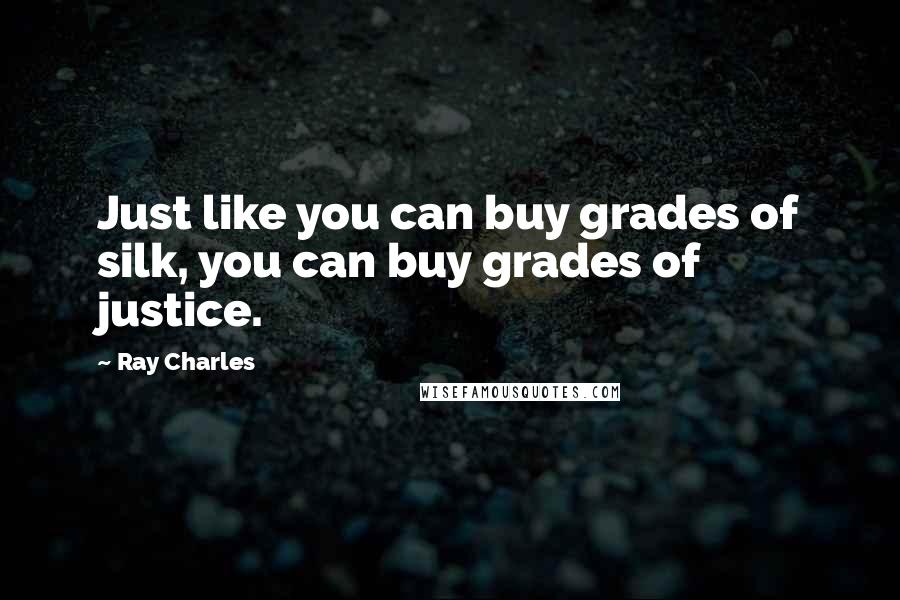 Just like you can buy grades of silk, you can buy grades of justice.

~ Ray Charles

WISEFAMOUSQUOTES.COM